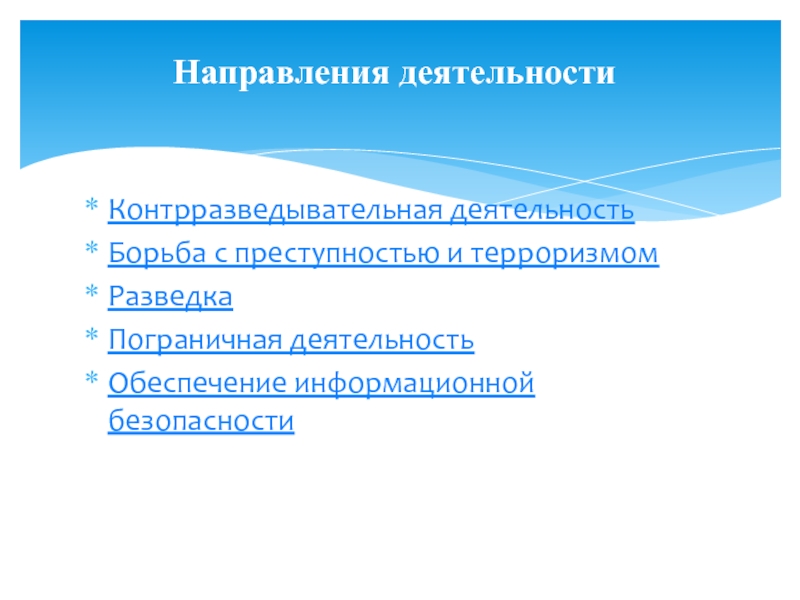 Направления деятельности

* Контрразведывательная деятельность
* Борьба с преступностью и терроризмом
* Разведка
* Пограничная деятельность
* Обеспечение информационной безопасности